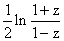 $\frac{1}{2}\ln\frac{1+z}{1-z}$